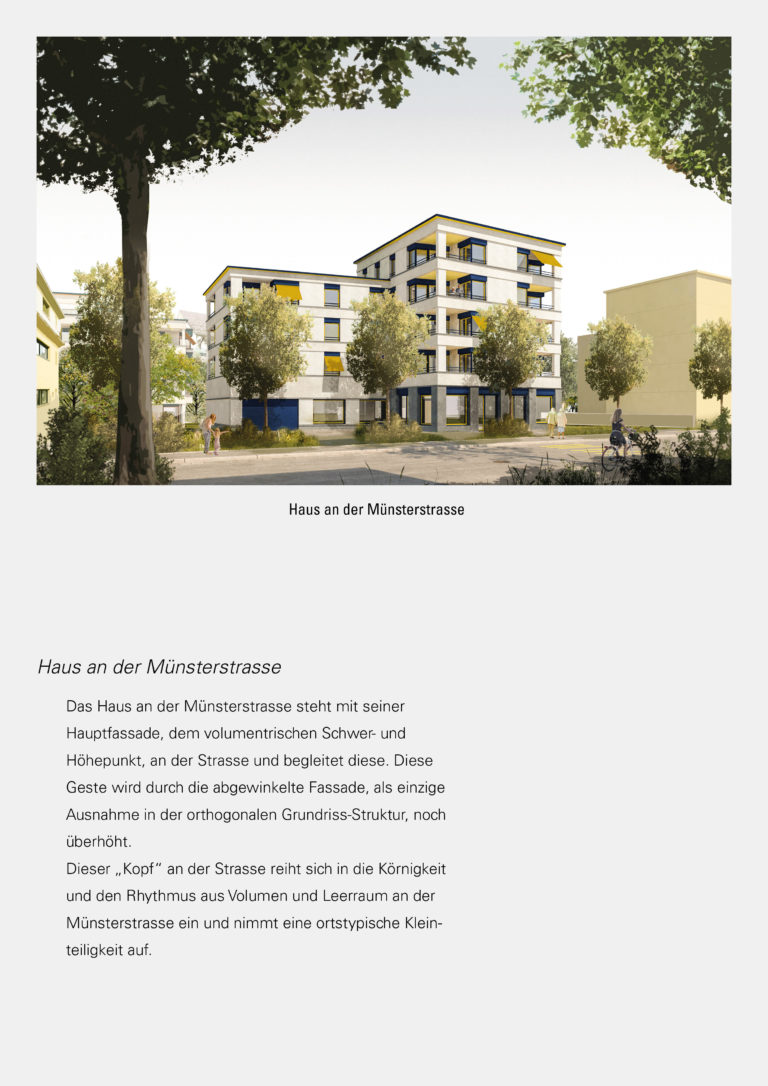 Haus an der Münsterstrasse

Haus an der Münsterstrasse

Das Haus an der Münsterstrasse steht mit seiner Hauptfassade, dem volumentrischen Schwer- und Höhepunkt, an der Strasse und begleitet diese. Diese Geste wird durch die abgewinkelte Fassade, als einzige Ausnahme in der orthogonalen Grundriss-Struktur, noch überhöht.
Dieser „Kopf" an der Strasse reiht sich in die Körnigkeit und den Rhythmus aus Volumen und Leerraum an der Münsterstrasse ein und nimmt eine ortstypische Kleinteiligkeit auf.